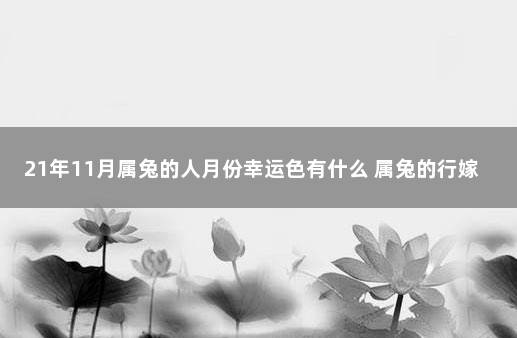 21年11月属兔的人月份幸运色有什么 属兔的行嫁